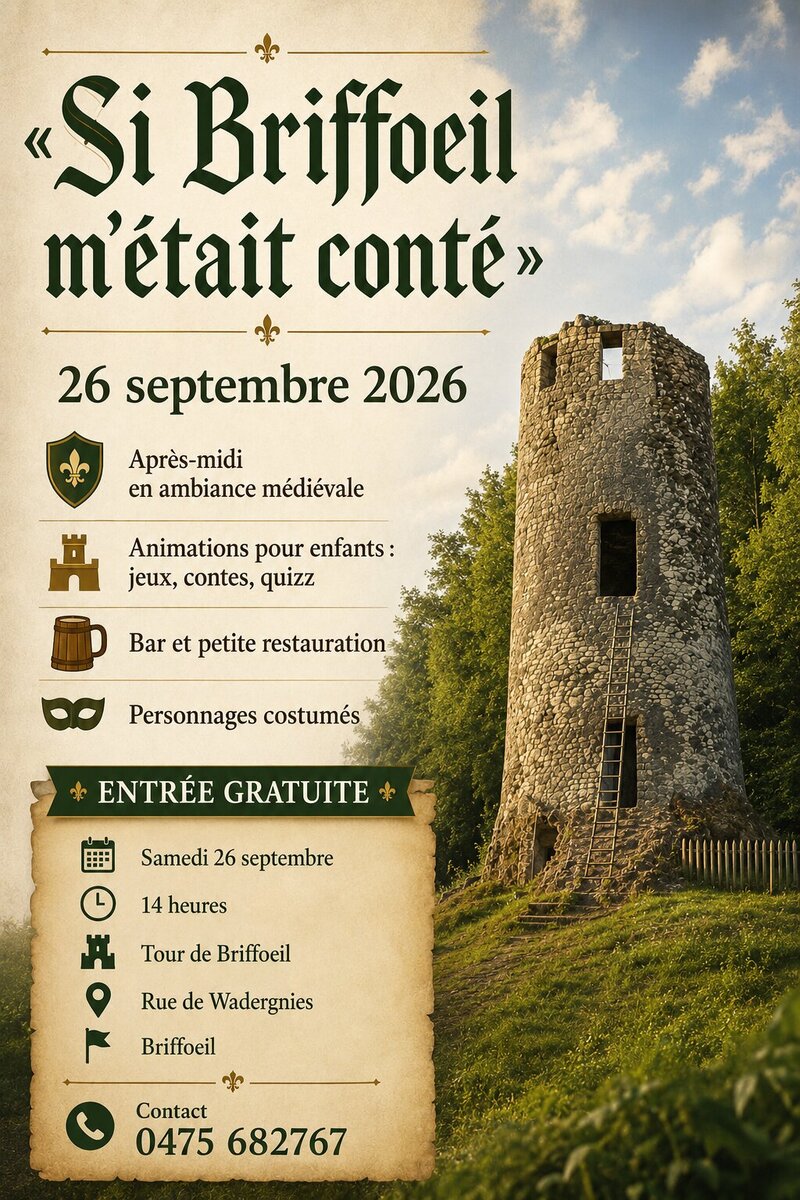 «Si Briffoeil m'était conté»

26 septembre 2026

Après-midi
en ambiance médiévale

Animations pour enfants :
jeux, contes, quizz

Bar et petite restauration

Personnages costumés

ENTRÉE GRATUITE

Samedi 26 septembre

14 heures

Tour de Briffoeil

Rue de Wadergnies

Briffoeil

Contact
0475 682767